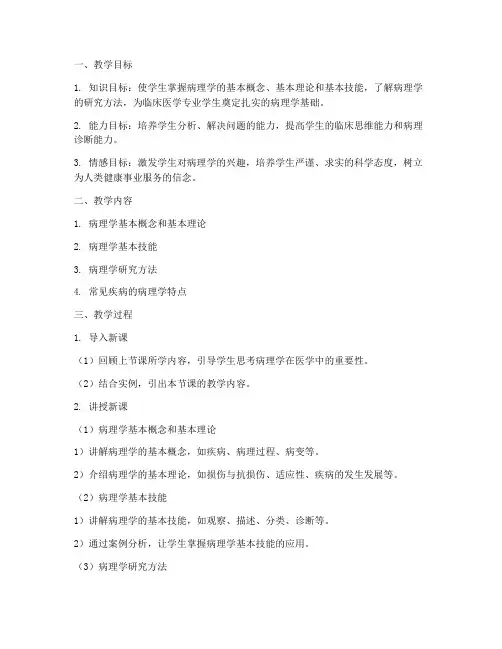 一、教学目标

1. 知识目标：使学生掌握病理学的基本概念、基本理论和基本技能，了解病理学的研究方法，为临床医学专业学生奠定扎实的病理学基础。

2. 能力目标：培养学生分析、解决问题的能力，提高学生的临床思维能力和病理诊断能力。

3. 情感目标：激发学生对病理学的兴趣，培养学生严谨、求实的科学态度，树立为人类健康事业服务的信念。

二、教学内容

1. 病理学基本概念和基本理论

2. 病理学基本技能

3. 病理学研究方法

4. 常见疾病的病理学特点

三、教学过程

1. 导入新课

（1）回顾上节课所学内容，引导学生思考病理学在医学中的重要性。

（2）结合实例，引出本节课的教学内容。

2. 讲授新课

（1）病理学基本概念和基本理论

1）讲解病理学的基本概念，如疾病、病理过程、病变等。

2）介绍病理学的基本理论，如损伤与抗损伤、适应性、疾病的发生发展等。

（2）病理学基本技能

1）讲解病理学的基本技能，如观察、描述、分类、诊断等。

2）通过案例分析，让学生掌握病理学基本技能的应用。

（3）病理学研究方法